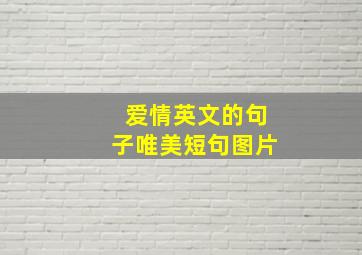 爱情英文的句子唯美短句图片